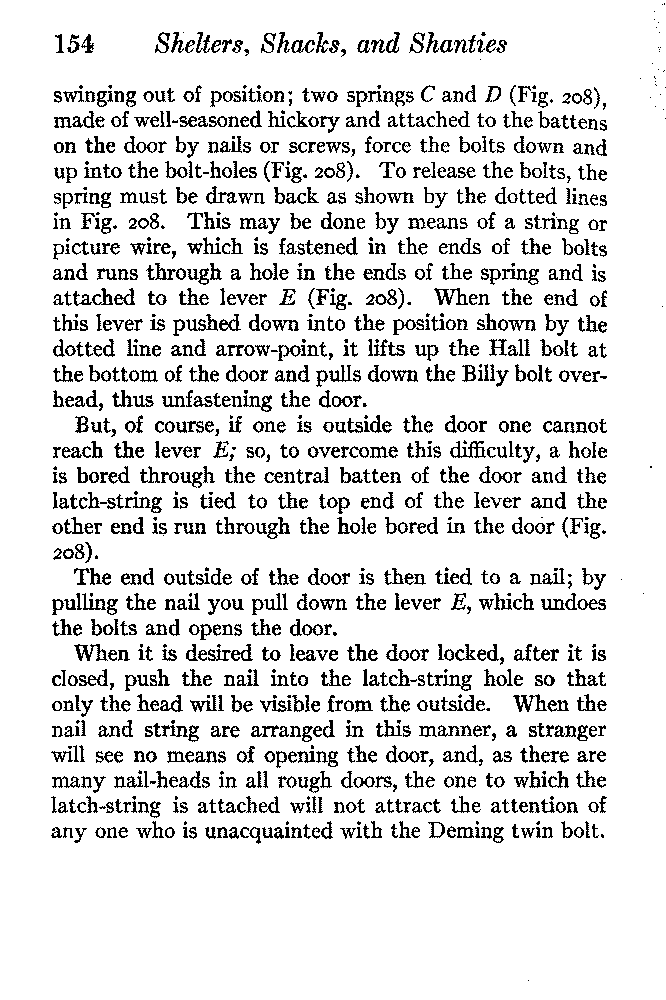 154 Shelters, Shacks, and Shanties

swinging out of position; two springs C and D (Fig. 208), made of well-seasoned hickory and attached to the battens on the door by nails or screws, force the bolts down and up into the bolt-holes (Fig. 208). To release the bolts, the spring must be drawn back as shown by the dotted lines in Fig. 208. This may be done by means of a string or picture wire, which is fastened in the ends of the bolts and runs through a hole in the ends of the spring and is attached to the lever E (Fig. 208). When the end of this lever is pushed down into the position shown by the dotted line and arrow-point, it lifts up the Hall bolt at the bottom of the door and pulls down the Billy bolt overhead, thus unfastening the door.

But, of course, if one is outside the door one cannot reach the lever E; so, to overcome this difficulty, a hole is bored through the central batten of the door and the latch-string is tied to the top end of the lever and the other end is run through the hole bored in the door (Fig. 208).

The end outside of the door is then tied to a nail; by pulling the nail you pull down the lever E, which undoes the bolts and opens the door.

When it is desired to leave the door locked, after it is closed, push the nail into the latch-string hole so that only the head will be visible from the outside. When the nail and string are arranged in this manner, a stranger will see no means of opening the door, and, as there are many nail-heads in all rough doors, the one to which the latch-string is attached will not attract the attention of any one who is unacquainted with the Deming twin bolt.